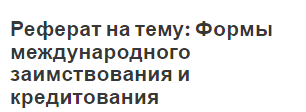 Реферат на тему: Формы международного заимствования и кредитования